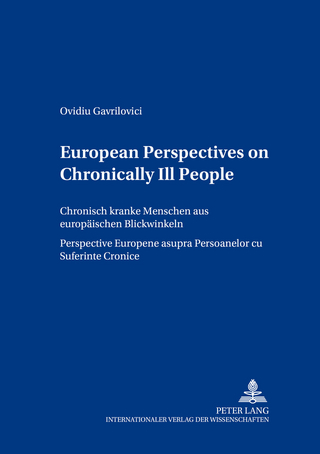 Ovidiu Gavrilovici

European Perspectives on Chronically Ill People

Chronisch kranke Menschen aus europäischen Blickwinkeln

Perspective Europene asupra Persoanelor cu Suferinte Cronice

PETER LANG
INTERNATIONALER VERLAG DER WISSENSCHAFTEN